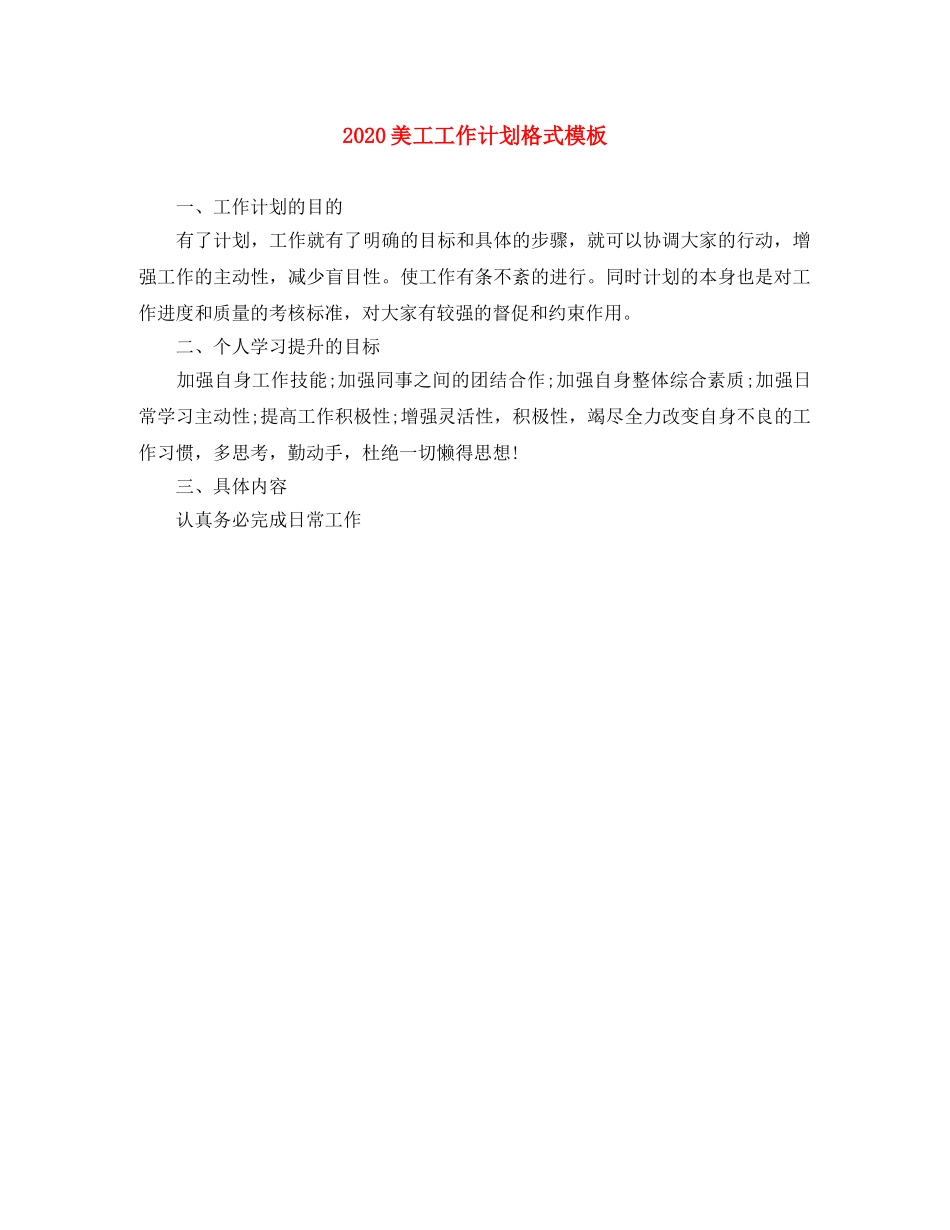 2020美工工作计划格式模板

一、工作计划的目的

有了计划，工作就有了明确的目标和具体的步骤，就可以协调大家的行动，增强工作的主动性，减少盲目性。使工作有条不紊的进行。同时计划的本身也是对工作进度和质量的考核标准，对大家有较强的督促和约束作用。

二、个人学习提升的目标

加强自身工作技能;加强同事之间的团结合作;加强自身整体综合素质;加强日常学习主动性;提高工作积极性;增强灵活性，积极性，竭尽全力改变自身不良的工作习惯，多思考，勤动手，杜绝一切懒得思想!

三、具体内容

认真务必完成日常工作